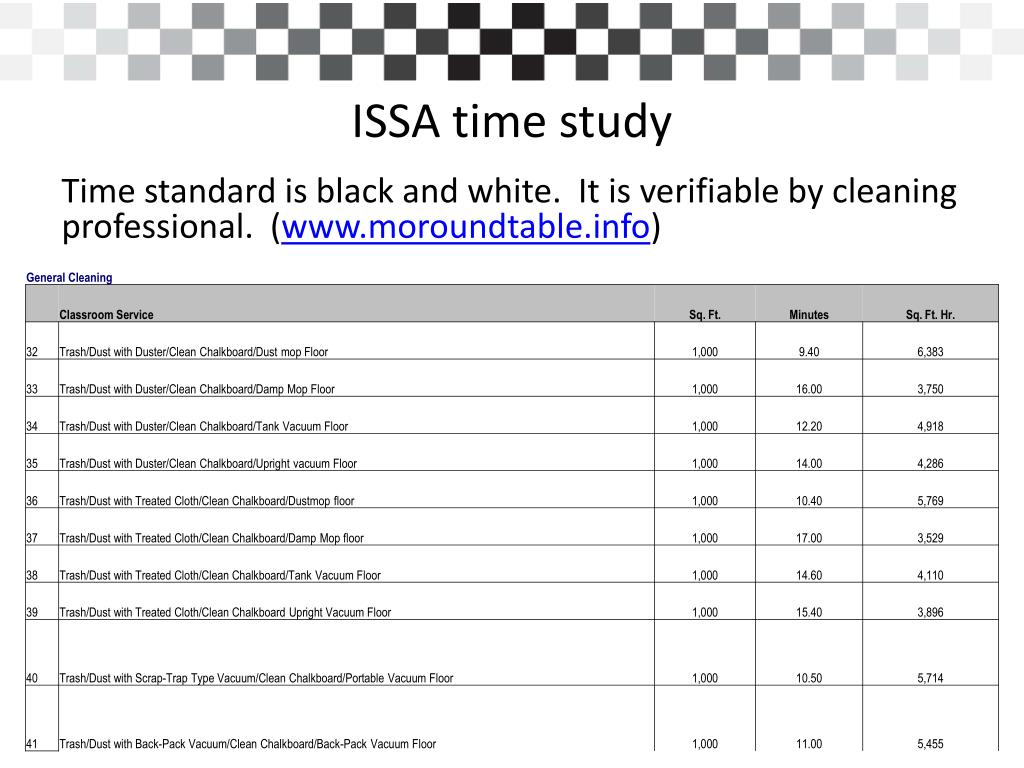 ISSA time study

Time standard is black and white. It is verifiable by cleaning professional. (www.moroundtable.info)

General Cleaning

| | Classroom Service | Sq. Ft. | Minutes | Sq. Ft. Hr. |
|---|---|---|---|---|
| 32 | Trash/Dust with Duster/Clean Chalkboard/Dust mop Floor | 1,000 | 9.40 | 6,383 |
| 33 | Trash/Dust with Duster/Clean Chalkboard/Damp Mop Floor | 1,000 | 16.00 | 3,750 |
| 34 | Trash/Dust with Duster/Clean Chalkboard/Tank Vacuum Floor | 1,000 | 12.20 | 4,918 |
| 35 | Trash/Dust with Duster/Clean Chalkboard/Upright vacuum Floor | 1,000 | 14.00 | 4,286 |
| 36 | Trash/Dust with Treated Cloth/Clean Chalkboard/Dustmop floor | 1,000 | 10.40 | 5,769 |
| 37 | Trash/Dust with Treated Cloth/Clean Chalkboard/Damp Mop floor | 1,000 | 17.00 | 3,529 |
| 38 | Trash/Dust with Treated Cloth/Clean Chalkboard/Tank Vacuum Floor | 1,000 | 14.60 | 4,110 |
| 39 | Trash/Dust with Treated Cloth/Clean Chalkboard Upright Vacuum Floor | 1,000 | 15.40 | 3,896 |
| 40 | Trash/Dust with Scrap-Trap Type Vacuum/Clean Chalkboard/Portable Vacuum Floor | 1,000 | 10.50 | 5,714 |
| 41 | Trash/Dust with Back-Pack Vacuum/Clean Chalkboard/Back-Pack Vacuum Floor | 1,000 | 11.00 | 5,455 |